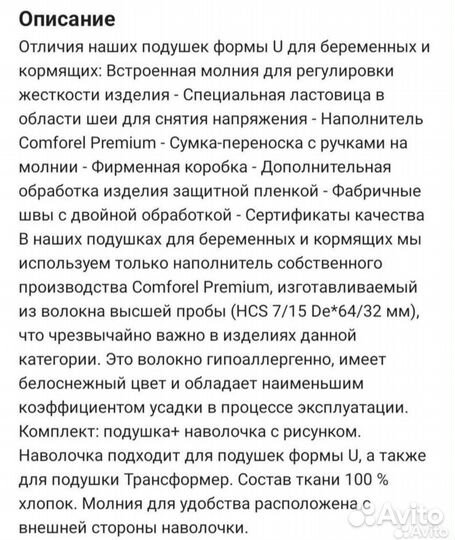 Описание

Отличия наших подушек формы U для беременных и кормящих: Встроенная молния для регулировки жесткости изделия - Специальная ластовица в области шеи для снятия напряжения - Наполнитель Comforel Premium - Сумка-переноска с ручками на молнии - Фирменная коробка - Дополнительная обработка изделия защитной пленкой - Фабричные швы с двойной обработкой - Сертификаты качества В наших подушках для беременных и кормящих мы используем только наполнитель собственного производства Comforel Premium, изготавливаемый из волокна высшей пробы (HCS 7/15 De*64/32 мм), что чрезвычайно важно в изделиях данной категории. Это волокно гипоаллергенно, имеет белоснежный цвет и обладает наименьшим коэффициентом усадки в процессе эксплуатации. Комплект: подушка+ наволочка с рисунком. Наволочка подходит для подушек формы U, а также для подушки Трансформер. Состав ткани 100 % хлопок. Молния для удобства расположена с внешней стороны наволочки.

Avito